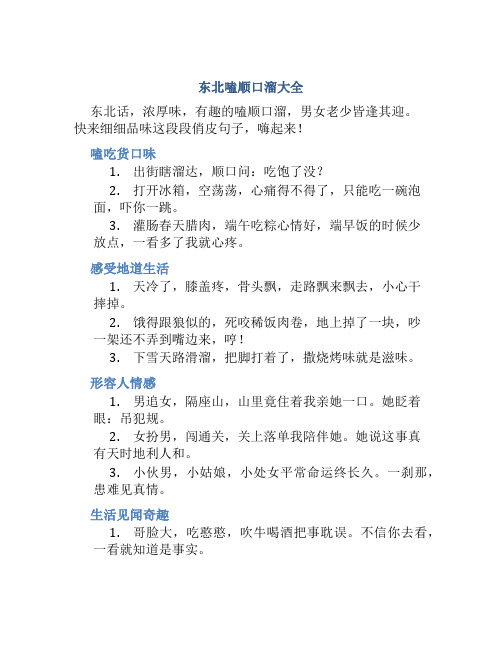 东北嗑顺口溜大全

东北话，浓厚味，有趣的嗑顺口溜，男女老少皆逢其迎。快来细细品味这段段俏皮句子，嗨起来！

嗑吃货口味

1. 出街瞎溜达，顺口问：吃饱了没？

2. 打开冰箱，空荡荡，心痛得不得了，只能吃一碗泡面，吓你一跳。

3. 灌肠春天腊肉，端午吃粽心情好，端早饭的时候少放点，一看多了我就心疼。

感受地道生活

1. 天冷了，膝盖疼，骨头飘，走路飘来飘去，小心干摔掉。

2. 饿得跟狼似的，死咬稀饭肉卷，地上掉了一块，吵一架还不弄到嘴边来，哼！

3. 下雪天路滑溜，把脚打着了，撒烧烤味就是滋味。

形容人情感

1. 男追女，隔座山，山里竟住着我亲她一口。她眨着眼：吊犯规。

2. 女扮男，闯通关，关上落单我陪伴她。她说这事真有天时地利人和。

3. 小伙男，小姑娘，小处女平常命运终长久。一刹那，患难见真情。

生活见闻奇趣

1. 哥脸大，吃憨憨，吹牛喝酒把事耽误。不信你去看，一看就知道是事实。